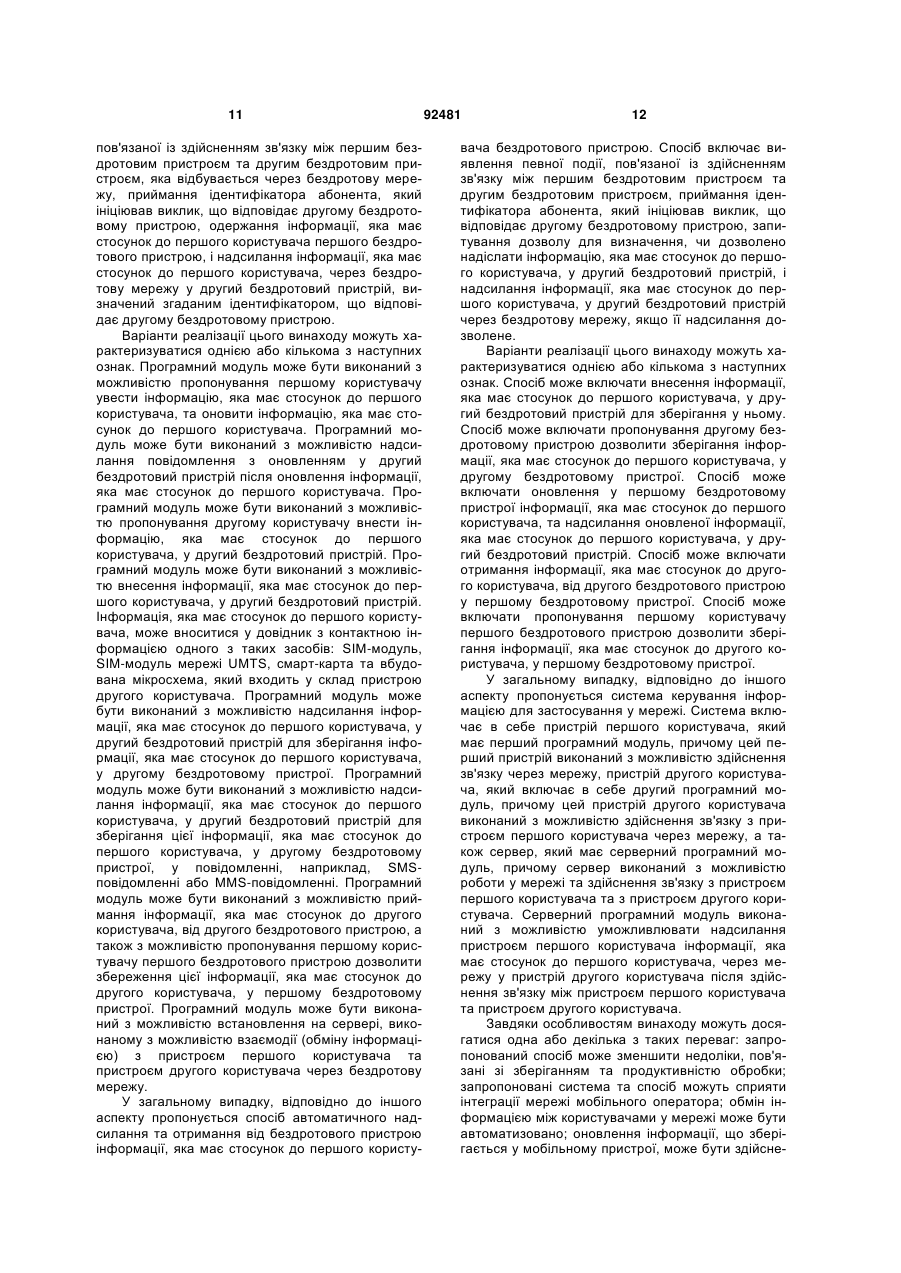 11 92481 12

пов'язаної із здійсненням зв'язку між першим бездротовим пристроєм та другим бездротовим пристроєм, яка відбувається через бездротову мережу, приймання ідентифікатора абонента, який ініціював виклик, що відповідає другому бездротовому пристрою, одержання інформації, яка має стосунок до першого користувача першого бездротового пристрою, і надсилання інформації, яка має стосунок до першого користувача, через бездротову мережу у другий бездротовий пристрій, визначений згаданим ідентифікатором, що відповідає другому бездротовому пристрою.

Варіанти реалізації цього винаходу можуть характеризуватися однією або кількома з наступних ознак. Програмний модуль може бути виконаний з можливістю пропонування першому користувачу увести інформацію, яка має стосунок до першого користувача, та оновити інформацію, яка має стосунок до першого користувача. Програмний модуль може бути виконаний з можливістю надсилання повідомлення з оновленням у другий бездротовий пристрій після оновлення інформації, яка має стосунок до першого користувача. Програмний модуль може бути виконаний з можливістю пропонування другому користувачу внести інформацію, яка має стосунок до першого користувача, у другий бездротовий пристрій. Програмний модуль може бути виконаний з можливістю внесення інформації, яка має стосунок до першого користувача, у другий бездротовий пристрій. Інформація, яка має стосунок до першого користувача, може вноситися у довідник з контактною інформацією одного з таких засобів: SIM-модуль, SIM-модуль мережі UMTS, смарт-карта та вбудована мікросхема, який входить у склад пристрою другого користувача. Програмний модуль може бути виконаний з можливістю надсилання інформації, яка має стосунок до першого користувача, у другий бездротовий пристрій для зберігання інформації, яка має стосунок до першого користувача, у другому бездротовому пристрої. Програмний модуль може бути виконаний з можливістю надсилання інформації, яка має стосунок до першого користувача, у другий бездротовий пристрій для зберігання цієї інформації, яка має стосунок до першого користувача, у другому бездротовому пристрої, у повідомленні, наприклад, SMS-повідомленні або MMS-повідомленні. Програмний модуль може бути виконаний з можливістю приймання інформації, яка має стосунок до другого користувача, від другого бездротового пристрою, а також з можливістю пропонування першому користувачу першого бездротового пристрою дозволити збереження цієї інформації, яка має стосунок до другого користувача, у першому бездротовому пристрої. Програмний модуль може бути виконаний з можливістю встановлення на сервері, виконаному з можливістю взаємодії (обміну інформацією) з пристроєм першого користувача та пристроєм другого користувача через бездротову мережу.

У загальному випадку, відповідно до іншого аспекту пропонується спосіб автоматичного надсилання та отримання від бездротового пристрою інформації, яка має стосунок до першого користувача бездротового пристрою. Спосіб включає виявлення певної події, пов'язаної із здійсненням зв'язку між першим бездротовим пристроєм та другим бездротовим пристроєм, приймання ідентифікатора абонента, який ініціював виклик, що відповідає другому бездротовому пристрою, запитування дозволу для визначення, чи дозволено надіслати інформацію, яка має стосунок до першого користувача, у другий бездротовий пристрій, і надсилання інформації, яка має стосунок до першого користувача, у другий бездротовий пристрій через бездротову мережу, якщо її надсилання дозволене.

Варіанти реалізації цього винаходу можуть характеризуватися однією або кількома з наступних ознак. Спосіб може включати внесення інформації, яка має стосунок до першого користувача, у другий бездротовий пристрій для зберігання у ньому. Спосіб може включати пропонування другому бездротовому пристрою дозволити зберігання інформації, яка має стосунок до першого користувача, у другому бездротовому пристрої. Спосіб може включати оновлення у першому бездротовому пристрої інформації, яка має стосунок до першого користувача, та надсилання оновленої інформації, яка має стосунок до першого користувача, у другий бездротовий пристрій. Спосіб може включати отримання інформації, яка має стосунок до другого користувача, від другого бездротового пристрою у першому бездротовому пристрої. Спосіб може включати пропонування першому користувачу першого бездротового пристрою дозволити зберігання інформації, яка має стосунок до другого користувача, у першому бездротовому пристрої.

У загальному випадку, відповідно до іншого аспекту пропонується система керування інформацією для застосування у мережі. Система включає в себе пристрій першого користувача, який має перший програмний модуль, причому цей перший пристрій виконаний з можливістю здійснення зв'язку через мережу, пристрій другого користувача, який включає в себе другий програмний модуль, причому цей пристрій другого користувача виконаний з можливістю здійснення зв'язку з пристроєм першого користувача через мережу, а також сервер, який має серверний програмний модуль, причому сервер виконаний з можливістю роботи у мережі та здійснення зв'язку з пристроєм першого користувача та з пристроєм другого користувача. Серверний програмний модуль виконаний з можливістю уможливлювати надсилання пристроєм першого користувача інформації, яка має стосунок до першого користувача, через мережу у пристрій другого користувача після здійснення зв'язку між пристроєм першого користувача та пристроєм другого користувача.

Завдяки особливостям винаходу можуть досягатися одна або декілька з таких переваг: запропонований спосіб може зменшити недоліки, пов'язані зі зберіганням та продуктивністю обробки; запропоновані система та спосіб можуть сприяти інтеграції мережі мобільного оператора; обмін інформацією між користувачами у мережі може бути автоматизовано; оновлення інформації, що зберігається у мобільному пристрої, може бути здійсне-